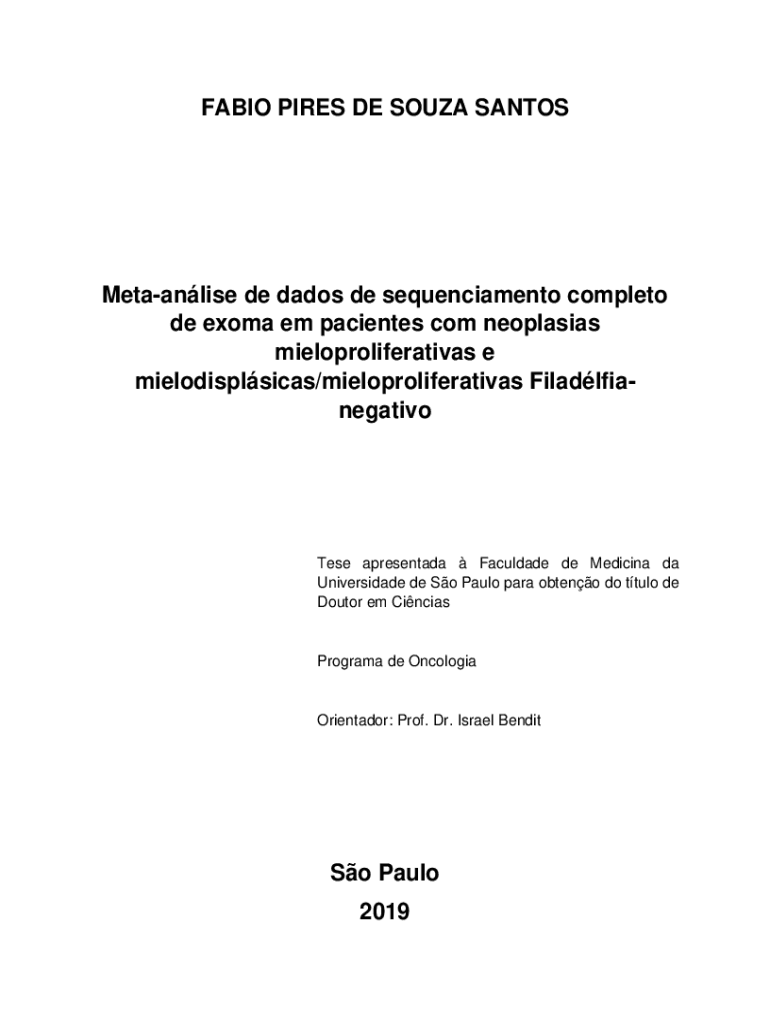 FABIO PIRES DE SOUZA SANTOS

Meta-análise de dados de sequenciamento completo de exoma em pacientes com neoplasias mieloproliferativas e mielodisplásicas/mieloproliferativas Filadélfia-negativo

Tese apresentada à Faculdade de Medicina da Universidade de São Paulo para obtenção do título de Doutor em Ciências

Programa de Oncologia

Orientador: Prof. Dr. Israel Bendit

São Paulo
2019